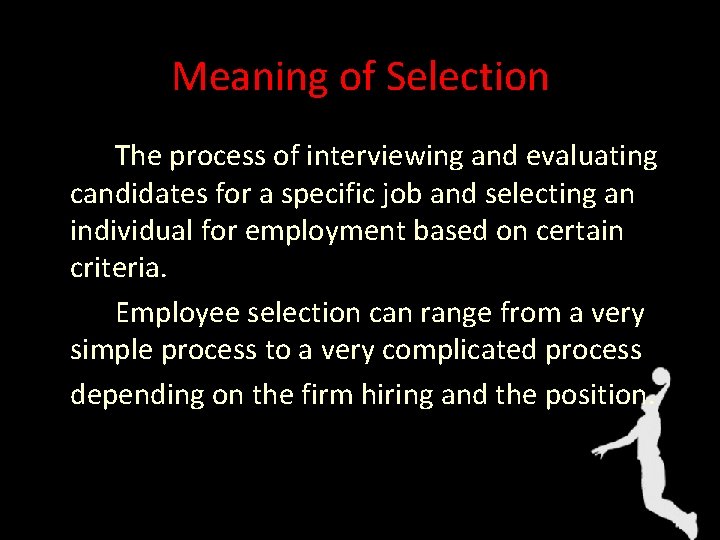 Meaning of Selection

The process of interviewing and evaluating candidates for a specific job and selecting an individual for employment based on certain criteria.

Employee selection can range from a very simple process to a very complicated process depending on the firm hiring and the position.